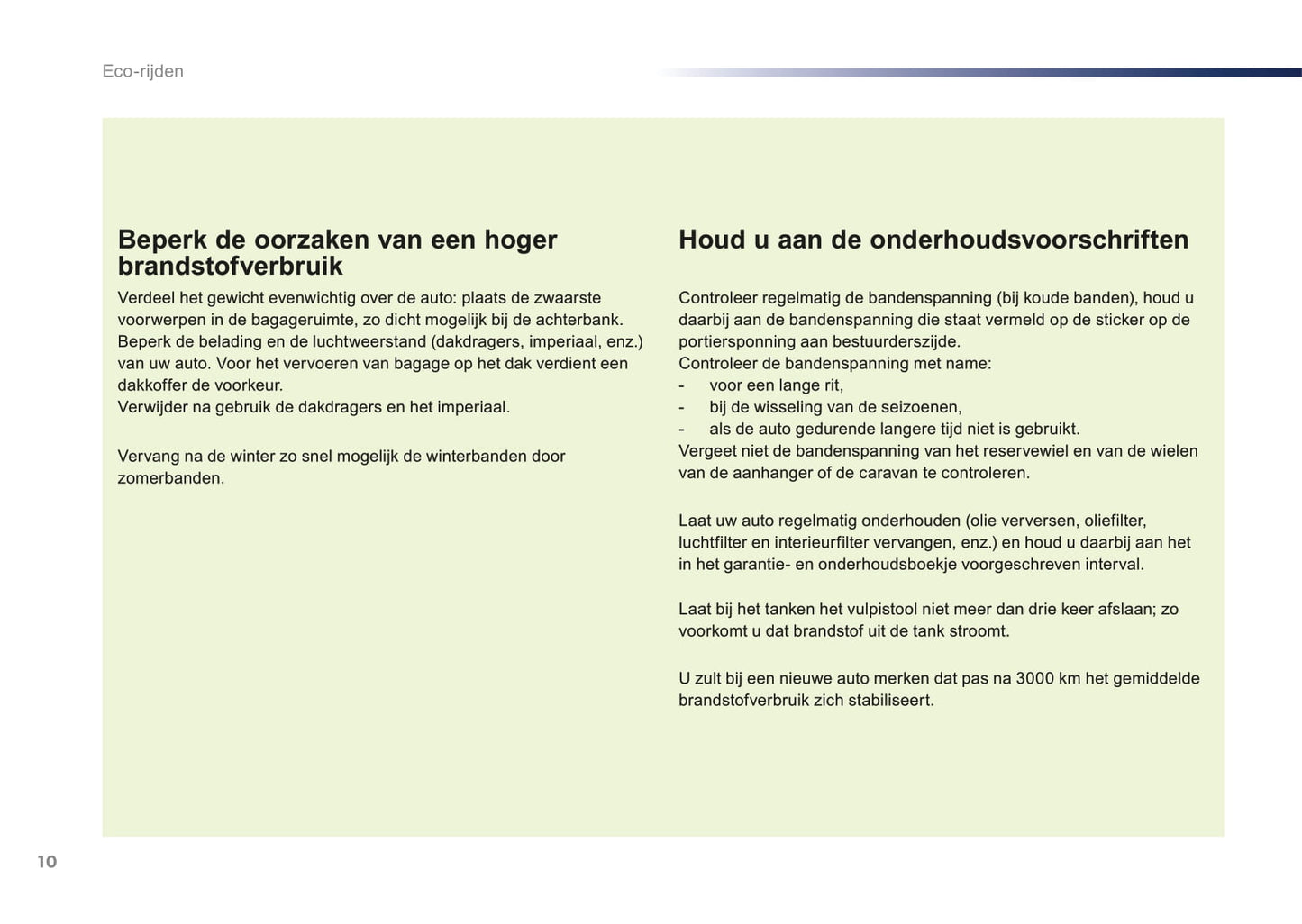 Eco-rijden

Beperk de oorzaken van een hoger brandstofverbruik

Verdeel het gewicht evenwichtig over de auto: plaats de zwaarste voorwerpen in de bagageruimte, zo dicht mogelijk bij de achterbank.
Beperk de belading en de luchtweerstand (dakdragers, imperiaal, enz.) van uw auto. Voor het vervoeren van bagage op het dak verdient een dakkoffer de voorkeur.
Verwijder na gebruik de dakdragers en het imperiaal.

Vervang na de winter zo snel mogelijk de winterbanden door zomerbanden.

Houd u aan de onderhoudsvoorschriften

Controleer regelmatig de bandenspanning (bij koude banden), houd u daarbij aan de bandenspanning die staat vermeld op de sticker op de portiersponning aan bestuurderszijde.
Controleer de bandenspanning met name:
- voor een lange rit,
- bij de wisseling van de seizoenen,
- als de auto gedurende langere tijd niet is gebruikt.
Vergeet niet de bandenspanning van het reservewiel en van de wielen van de aanhanger of de caravan te controleren.

Laat uw auto regelmatig onderhouden (olie verversen, oliefilter, luchtfilter en interieurfilter vervangen, enz.) en houd u daarbij aan het in het garantie- en onderhoudsboekje voorgeschreven interval.

Laat bij het tanken het vulpistool niet meer dan drie keer afslaan; zo voorkomt u dat brandstof uit de tank stroomt.

U zult bij een nieuwe auto merken dat pas na 3000 km het gemiddelde brandstofverbruik zich stabiliseert.

10